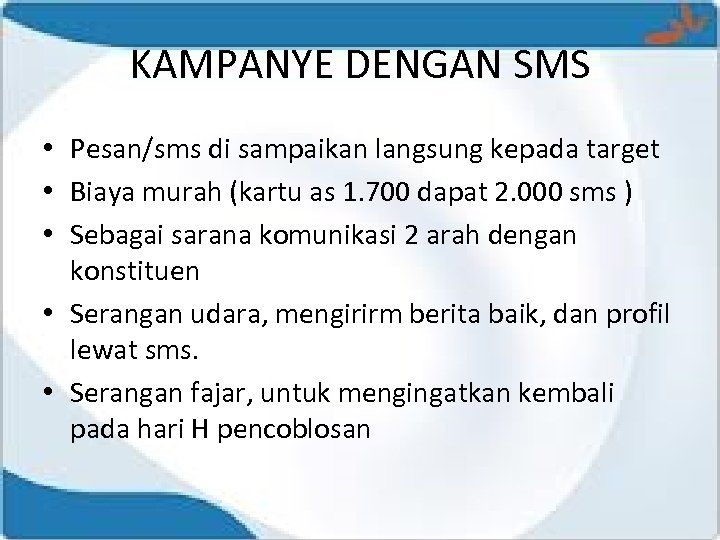 KAMPANYE DENGAN SMS

• Pesan/sms di sampaikan langsung kepada target
• Biaya murah (kartu as 1.700 dapat 2.000 sms )
• Sebagai sarana komunikasi 2 arah dengan konstituen
• Serangan udara, mengirirm berita baik, dan profil lewat sms.
• Serangan fajar, untuk mengingatkan kembali pada hari H pencoblosan